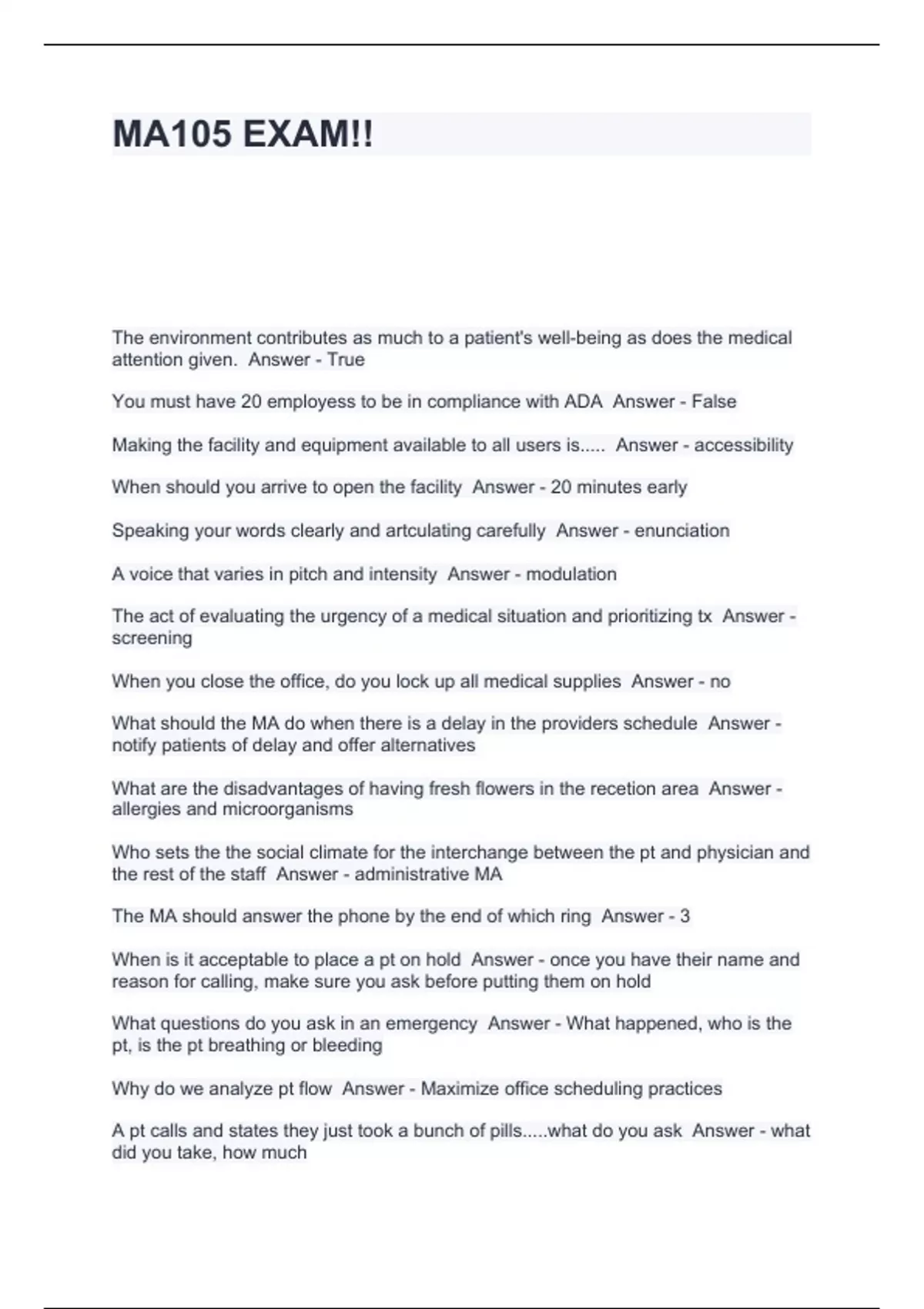 MA105 EXAM!!

The environment contributes as much to a patient's well-being as does the medical attention given.  Answer - True

You must have 20 employess to be in compliance with ADA  Answer - False

Making the facility and equipment available to all users is.....  Answer - accessibility

When should you arrive to open the facility  Answer - 20 minutes early

Speaking your words clearly and artculating carefully  Answer - enunciation

A voice that varies in pitch and intensity  Answer - modulation

The act of evaluating the urgency of a medical situation and prioritizing tx  Answer - screening

When you close the office, do you lock up all medical supplies  Answer - no

What should the MA do when there is a delay in the providers schedule  Answer - notify patients of delay and offer alternatives

What are the disadvantages of having fresh flowers in the recetion area  Answer - allergies and microorganisms

Who sets the the social climate for the interchange between the pt and physician and the rest of the staff  Answer - administrative MA

The MA should answer the phone by the end of which ring  Answer - 3

When is it acceptable to place a pt on hold  Answer - once you have their name and reason for calling, make sure you ask before putting them on hold

What questions do you ask in an emergency  Answer - What happened, who is the pt, is the pt breathing or bleeding

Why do we analyze pt flow  Answer - Maximize office scheduling practices

A pt calls and states they just took a bunch of pills.....what do you ask  Answer - what did you take, how much